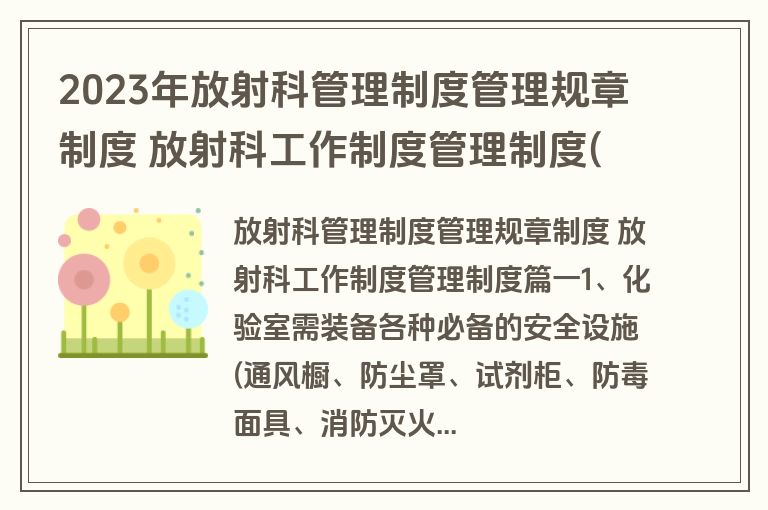 2023年放射科管理制度管理规章制度 放射科工作制度管理制度(

放射科管理制度管理规章制度 放射科工作制度管理制度篇一1、化验室需装备各种必备的安全设施(通风橱、防尘罩、试剂柜、防毒面具、消防灭火...